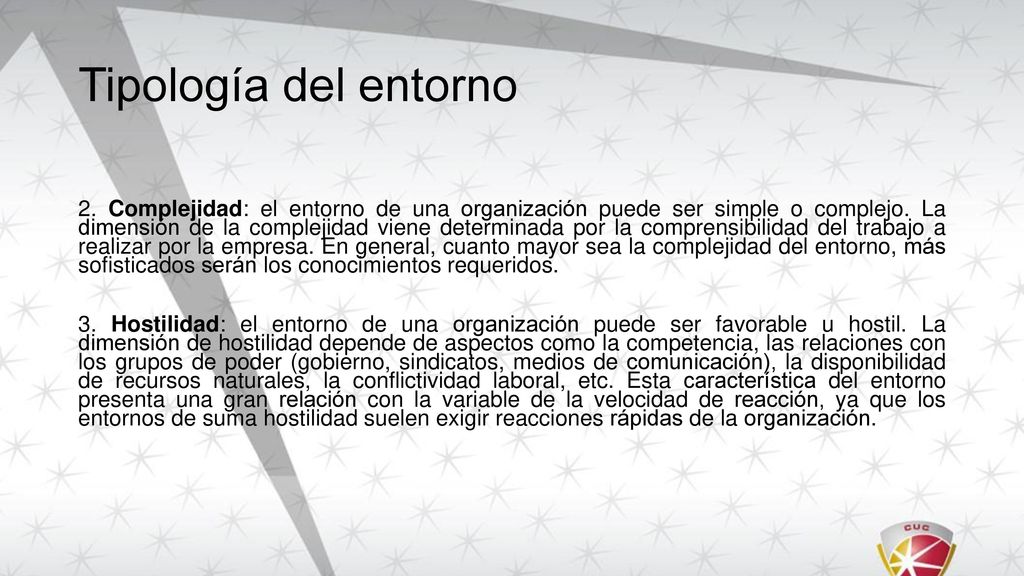 Tipología del entorno

2. Complejidad: el entorno de una organización puede ser simple o complejo. La dimensión de la complejidad viene determinada por la comprensibilidad del trabajo a realizar por la empresa. En general, cuanto mayor sea la complejidad del entorno, más sofisticados serán los conocimientos requeridos.

3. Hostilidad: el entorno de una organización puede ser favorable u hostil. La dimensión de hostilidad depende de aspectos como la competencia, las relaciones con los grupos de poder (gobierno, sindicatos, medios de comunicación), la disponibilidad de recursos naturales, la conflictividad laboral, etc. Esta característica del entorno presenta una gran relación con la variable de la velocidad de reacción, ya que los entornos de suma hostilidad suelen exigir reacciones rápidas de la organización.

CUC